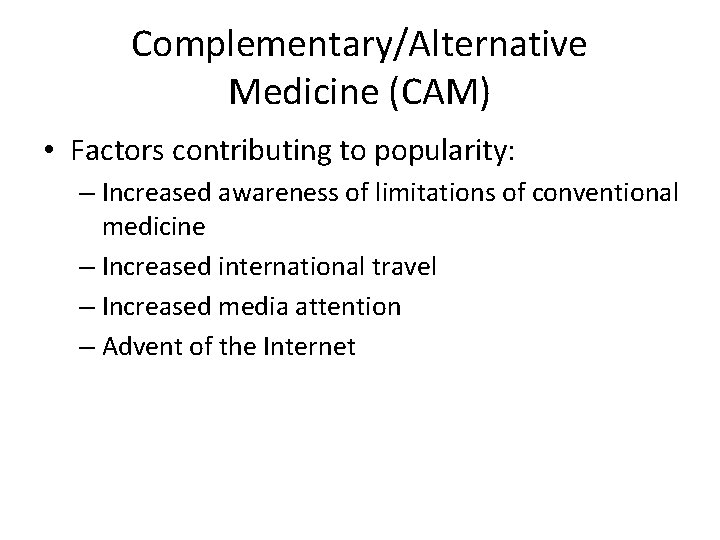 Complementary/Alternative
Medicine (CAM)

• Factors contributing to popularity:
– Increased awareness of limitations of conventional medicine
– Increased international travel
– Increased media attention
– Advent of the Internet